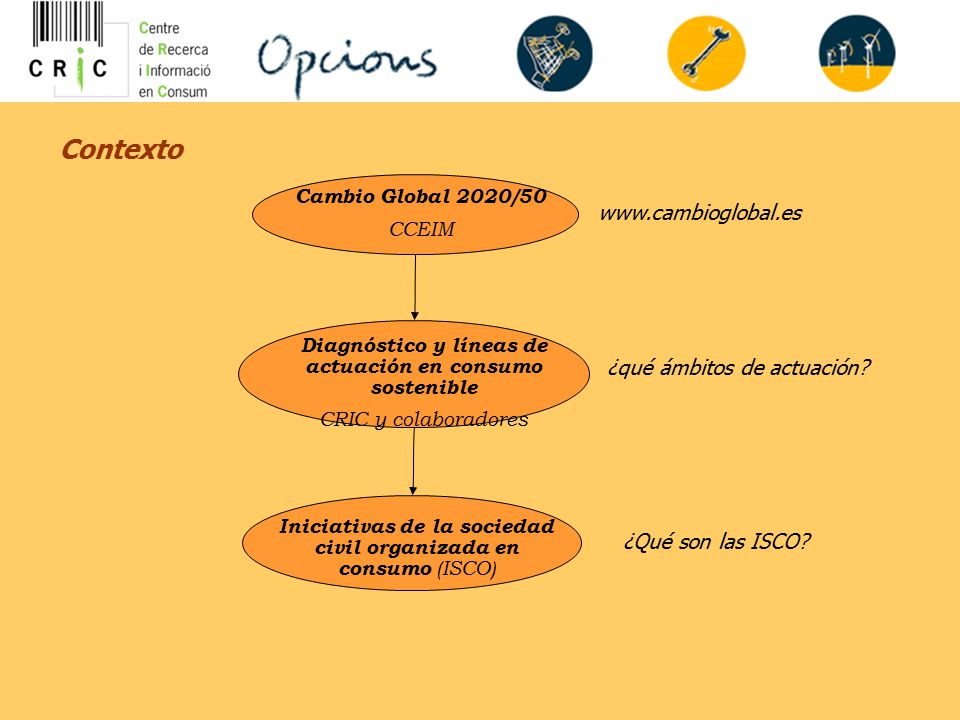 CRIC Centre de Recerca i Informació en Consum

Opcions

Contexto

Cambio Global 2020/50
CCEIM

www.cambioglobal.es

Diagnóstico y líneas de actuación en consumo sostenible
CRIC y colaboradores

¿qué ámbitos de actuación?

Iniciativas de la sociedad civil organizada en consumo (ISCO)

¿Qué son las ISCO?